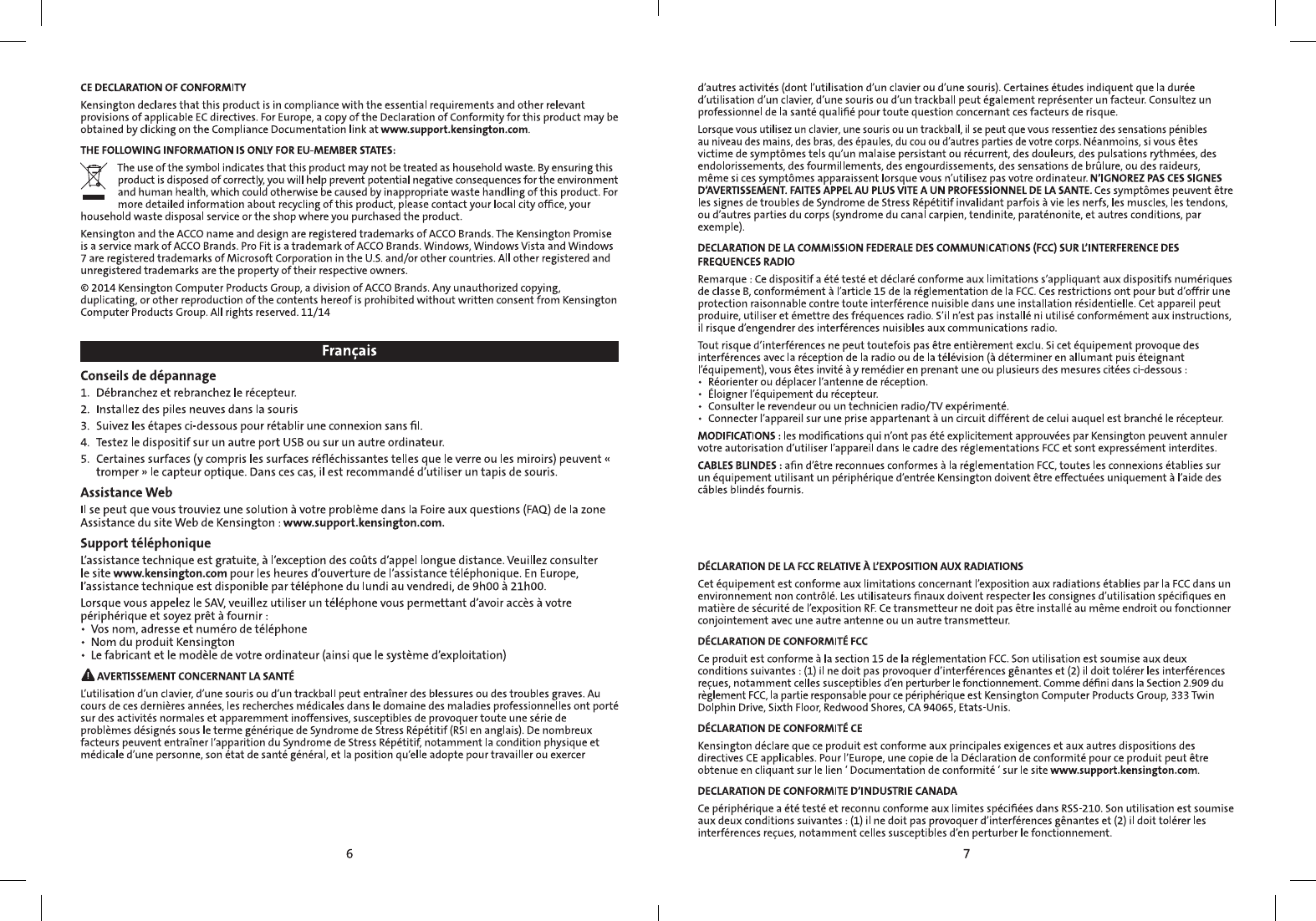 CE DECLARATION OF CONFORMITY

Kensington declares that this product is in compliance with the essential requirements and other relevant provisions of applicable EC directives. For Europe, a copy of the Declaration of Conformity for this product may be obtained by clicking on the Compliance Documentation link at www.support.kensington.com.

THE FOLLOWING INFORMATION IS ONLY FOR EU-MEMBER STATES:

The use of the symbol indicates that this product may not be treated as household waste. By ensuring this product is disposed of correctly, you will help prevent potential negative consequences for the environment and human health, which could otherwise be caused by inappropriate waste handling of this product. For more detailed information about recycling of this product, please contact your local city office, your household waste disposal service or the shop where you purchased the product.

Kensington and the ACCO name and design are registered trademarks of ACCO Brands. The Kensington Promise is a service mark of ACCO Brands. Pro Fit is a trademark of ACCO Brands. Windows, Windows Vista and Windows 7 are registered trademarks of Microsoft Corporation in the U.S. and/or other countries. All other registered and unregistered trademarks are the property of their respective owners.

© 2014 Kensington Computer Products Group, a division of ACCO Brands. Any unauthorized copying, duplicating, or other reproduction of the contents hereof is prohibited without written consent from Kensington Computer Products Group. All rights reserved. 11/14

Français

Conseils de dépannage

1. Débranchez et rebranchez le récepteur.
2. Installez des piles neuves dans la souris
3. Suivez les étapes ci-dessous pour rétablir une connexion sans fil.
4. Testez le dispositif sur un autre port USB ou sur un autre ordinateur.
5. Certaines surfaces (y compris les surfaces réfléchissantes telles que le verre ou les miroirs) peuvent « tromper » le capteur optique. Dans ces cas, il est recommandé d'utiliser un tapis de souris.

Assistance Web

Il se peut que vous trouviez une solution à votre problème dans la Foire aux questions (FAQ) de la zone Assistance du site Web de Kensington : www.support.kensington.com.

Support téléphonique

L'assistance technique est gratuite, à l'exception des coûts d'appel longue distance. Veuillez consulter le site www.kensington.com pour les heures d'ouverture de l'assistance téléphonique. En Europe, l'assistance technique est disponible par téléphone du lundi au vendredi, de 9h00 à 21h00.

Lorsque vous appelez le SAV, veuillez utiliser un téléphone vous permettant d'avoir accès à votre périphérique et soyez prêt à fournir :
• Vos nom, adresse et numéro de téléphone
• Nom du produit Kensington
• Le fabricant et le modèle de votre ordinateur (ainsi que le système d'exploitation)

AVERTISSEMENT CONCERNANT LA SANTÉ

L'utilisation d'un clavier, d'une souris ou d'un trackball peut entraîner des blessures ou des troubles graves. Au cours de ces dernières années, les recherches médicales dans le domaine des maladies professionnelles ont porté sur des activités normales et apparemment inoffensives, susceptibles de provoquer toute une série de problèmes désignés sous le terme générique de Syndrome de Stress Répétitif (RSI en anglais). De nombreux facteurs peuvent entraîner l'apparition du Syndrome de Stress Répétitif, notamment la condition physique et médicale d'une personne, son état de santé général, et la position qu'elle adopte pour travailler ou exercer

6

d'autres activités (dont l'utilisation d'un clavier ou d'une souris). Certaines études indiquent que la durée d'utilisation d'un clavier, d'une souris ou d'un trackball peut également représenter un facteur. Consultez un professionnel de la santé qualifié pour toute question concernant ces facteurs de risque.

Lorsque vous utilisez un clavier, une souris ou un trackball, il se peut que vous ressentiez des sensations pénibles au niveau des mains, des bras, des épaules, du cou ou d'autres parties de votre corps. Néanmoins, si vous êtes victime de symptômes tels qu'un malaise persistant ou récurrent, des douleurs, des pulsations rythmées, des endolorissements, des fourmillements, des engourdissements, des sensations de brûlure, ou des raideurs, même si ces symptômes apparaissent lorsque vous n'utilisez pas votre ordinateur. N'IGNOREZ PAS CES SIGNES D'AVERTISSEMENT. FAITES APPEL AU PLUS VITE A UN PROFESSIONNEL DE LA SANTE. Ces symptômes peuvent être les signes de troubles de Syndrome de Stress Répétitif invalidant parfois à vie les nerfs, les muscles, les tendons, ou d'autres parties du corps (syndrome du canal carpien, tendinite, paraténonite, et autres conditions, par exemple).

DECLARATION DE LA COMMISSION FEDERALE DES COMMUNICATIONS (FCC) SUR L'INTERFERENCE DES FREQUENCES RADIO

Remarque : Ce dispositif a été testé et déclaré conforme aux limitations s'appliquant aux dispositifs numériques de classe B, conformément à l'article 15 de la réglementation de la FCC. Ces restrictions ont pour but d'offrir une protection raisonnable contre toute interférence nuisible dans une installation résidentielle. Cet appareil peut produire, utiliser et émettre des fréquences radio. S'il n'est pas installé ni utilisé conformément aux instructions, il risque d'engendrer des interférences nuisibles aux communications radio.

Tout risque d'interférences ne peut toutefois pas être entièrement exclu. Si cet équipement provoque des interférences avec la réception de la radio ou de la télévision (à déterminer en allumant puis éteignant l'équipement), vous êtes invité à y remédier en prenant une ou plusieurs des mesures citées ci-dessous :
• Réorienter ou déplacer l'antenne de réception.
• Éloigner l'équipement du récepteur.
• Consulter le revendeur ou un technicien radio/TV expérimenté.
• Connecter l'appareil sur une prise appartenant à un circuit différent de celui auquel est branché le récepteur.

MODIFICATIONS : les modifications qui n'ont pas été explicitement approuvées par Kensington peuvent annuler votre autorisation d'utiliser l'appareil dans le cadre des réglementations FCC et sont expressément interdites.

CABLES BLINDES : afin d'être reconnues conformes à la réglementation FCC, toutes les connexions établies sur un équipement utilisant un périphérique d'entrée Kensington doivent être effectuées uniquement à l'aide des câbles blindés fournis.

DÉCLARATION DE LA FCC RELATIVE À L'EXPOSITION AUX RADIATIONS

Cet équipement est conforme aux limitations concernant l'exposition aux radiations établies par la FCC dans un environnement non contrôlé. Les utilisateurs finaux doivent respecter les consignes d'utilisation spécifiques en matière de sécurité de l'exposition RF. Ce transmetteur ne doit pas être installé au même endroit ou fonctionner conjointement avec une autre antenne ou un autre transmetteur.

DÉCLARATION DE CONFORMITÉ FCC

Ce produit est conforme à la section 15 de la réglementation FCC. Son utilisation est soumise aux deux conditions suivantes : (1) il ne doit pas provoquer d'interférences gênantes et (2) il doit tolérer les interférences reçues, notamment celles susceptibles d'en perturber le fonctionnement. Comme défini dans la Section 2.909 du règlement FCC, la partie responsable pour ce périphérique est Kensington Computer Products Group, 333 Twin Dolphin Drive, Sixth Floor, Redwood Shores, CA 94065, Etats-Unis.

DÉCLARATION DE CONFORMITÉ CE

Kensington déclare que ce produit est conforme aux principales exigences et aux autres dispositions des directives CE applicables. Pour l'Europe, une copie de la Déclaration de conformité pour ce produit peut être obtenue en cliquant sur le lien ' Documentation de conformité ' sur le site www.support.kensington.com.

DECLARATION DE CONFORMITE D'INDUSTRIE CANADA

Ce périphérique a été testé et reconnu conforme aux limites spécifiées dans RSS-210. Son utilisation est soumise aux deux conditions suivantes : (1) il ne doit pas provoquer d'interférences gênantes et (2) il doit tolérer les interférences reçues, notamment celles susceptibles d'en perturber le fonctionnement.

7